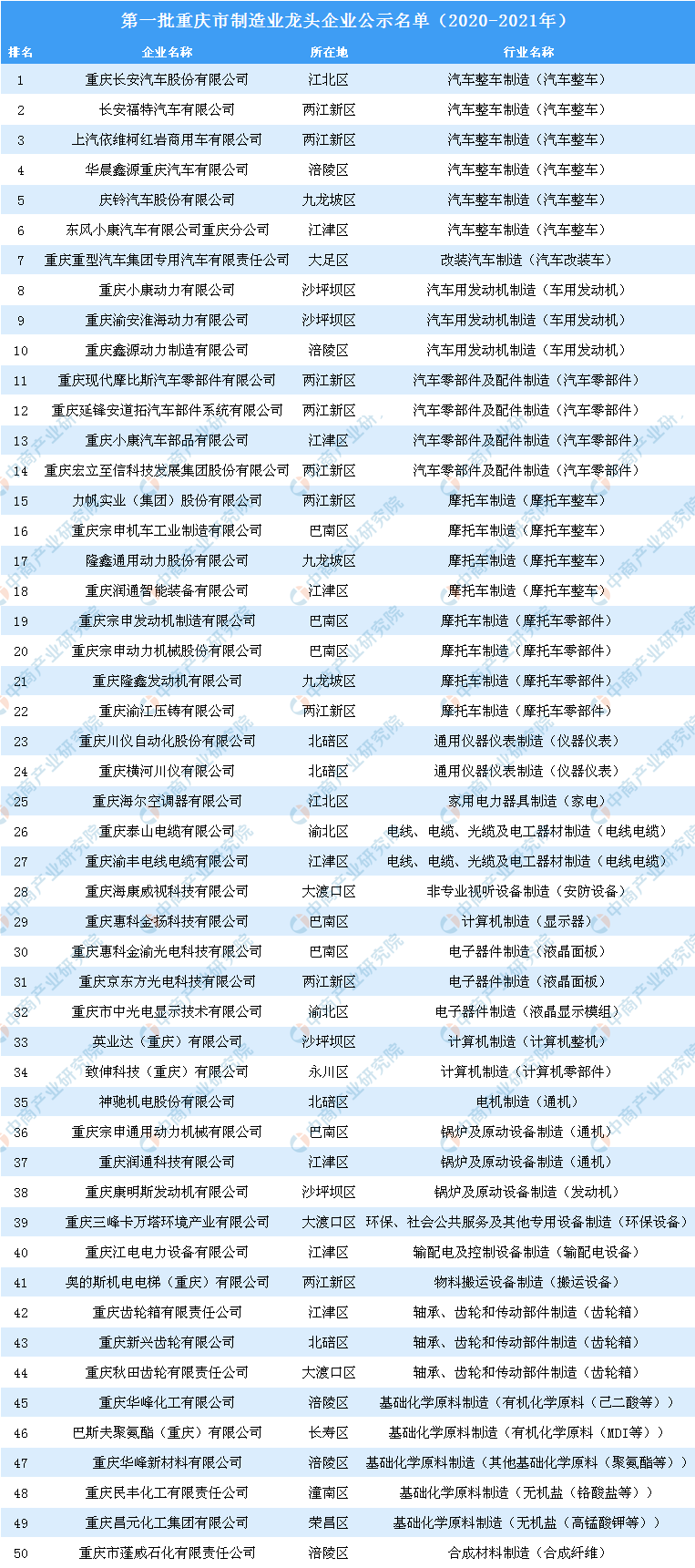 第一批重庆市制造业龙头企业公示名单（2020-2021年）

| 排名 | 企业名称 | 所在地 | 行业名称 |
|---|---|---|---|
| 1 | 重庆长安汽车股份有限公司 | 江北区 | 汽车整车制造（汽车整车） |
| 2 | 长安福特汽车有限公司 | 两江新区 | 汽车整车制造（汽车整车） |
| 3 | 上汽依维柯红岩商用车有限公司 | 两江新区 | 汽车整车制造（汽车整车） |
| 4 | 华晨鑫源重庆汽车有限公司 | 涪陵区 | 汽车整车制造（汽车整车） |
| 5 | 庆铃汽车股份有限公司 | 九龙坡区 | 汽车整车制造（汽车整车） |
| 6 | 东风小康汽车有限公司重庆分公司 | 江津区 | 汽车整车制造（汽车整车） |
| 7 | 重庆重型汽车集团专用汽车有限责任公司 | 大足区 | 改装汽车制造（汽车改装车） |
| 8 | 重庆小康动力有限公司 | 沙坪坝区 | 汽车用发动机制造（车用发动机） |
| 9 | 重庆渝安淮海动力有限公司 | 沙坪坝区 | 汽车用发动机制造（车用发动机） |
| 10 | 重庆鑫源动力制造有限公司 | 涪陵区 | 汽车用发动机制造（车用发动机） |
| 11 | 重庆现代摩比斯汽车零部件有限公司 | 两江新区 | 汽车零部件及配件制造（汽车零部件） |
| 12 | 重庆延锋安道拓汽车部件系统有限公司 | 两江新区 | 汽车零部件及配件制造（汽车零部件） |
| 13 | 重庆小康汽车部品有限公司 | 江津区 | 汽车零部件及配件制造（汽车零部件） |
| 14 | 重庆宏立至信科技发展集团股份有限公司 | 两江新区 | 汽车零部件及配件制造（汽车零部件） |
| 15 | 力帆实业（集团）股份有限公司 | 两江新区 | 摩托车制造（摩托车整车） |
| 16 | 重庆宗申机车工业制造有限公司 | 巴南区 | 摩托车制造（摩托车整车） |
| 17 | 隆鑫通用动力股份有限公司 | 九龙坡区 | 摩托车制造（摩托车整车） |
| 18 | 重庆润通智能装备有限公司 | 江津区 | 摩托车制造（摩托车整车） |
| 19 | 重庆宗申发动机制造有限公司 | 巴南区 | 摩托车制造（摩托车零部件） |
| 20 | 重庆宗申动力机械股份有限公司 | 巴南区 | 摩托车制造（摩托车零部件） |
| 21 | 重庆隆鑫发动机有限公司 | 九龙坡区 | 摩托车制造（摩托车零部件） |
| 22 | 重庆渝江压铸有限公司 | 两江新区 | 摩托车制造（摩托车零部件） |
| 23 | 重庆川仪自动化股份有限公司 | 北碚区 | 通用仪器仪表制造（仪器仪表） |
| 24 | 重庆横河川仪有限公司 | 北碚区 | 通用仪器仪表制造（仪器仪表） |
| 25 | 重庆海尔空调器有限公司 | 江北区 | 家用电力器具制造（家电） |
| 26 | 重庆泰山电缆有限公司 | 渝北区 | 电线、电缆、光缆及电工器材制造（电线电缆） |
| 27 | 重庆渝丰电线电缆有限公司 | 江津区 | 电线、电缆、光缆及电工器材制造（电线电缆） |
| 28 | 重庆海康威视科技有限公司 | 大渡口区 | 非专业视听设备制造（安防设备） |
| 29 | 重庆惠科金扬科技有限公司 | 巴南区 | 计算机制造（显示器） |
| 30 | 重庆惠科金渝光电科技有限公司 | 巴南区 | 电子器件制造（液晶面板） |
| 31 | 重庆京东方光电科技有限公司 | 两江新区 | 电子器件制造（液晶面板） |
| 32 | 重庆市中光电显示技术有限公司 | 渝北区 | 电子器件制造（液晶显示模组） |
| 33 | 英业达（重庆）有限公司 | 沙坪坝区 | 计算机制造（计算机整机） |
| 34 | 致伸科技（重庆）有限公司 | 永川区 | 计算机制造（计算机零部件） |
| 35 | 神驰机电股份有限公司 | 北碚区 | 电机制造（通机） |
| 36 | 重庆宗申通用动力机械有限公司 | 巴南区 | 锅炉及原动设备制造（通机） |
| 37 | 重庆润通科技有限公司 | 江津区 | 锅炉及原动设备制造（通机） |
| 38 | 重庆康明斯发动机有限公司 | 沙坪坝区 | 锅炉及原动设备制造（发动机） |
| 39 | 重庆三峰卡万塔环境产业有限公司 | 大渡口区 | 环保、社会公共服务及其他专用设备制造（环保设备） |
| 40 | 重庆江电电力设备有限公司 | 江津区 | 输配电及控制设备制造（输配电设备） |
| 41 | 奥的斯机电电梯（重庆）有限公司 | 两江新区 | 物料搬运设备制造（搬运设备） |
| 42 | 重庆齿轮箱有限责任公司 | 江津区 | 轴承、齿轮和传动部件制造（齿轮箱） |
| 43 | 重庆新兴齿轮有限公司 | 北碚区 | 轴承、齿轮和传动部件制造（齿轮箱） |
| 44 | 重庆秋田齿轮有限责任公司 | 大渡口区 | 轴承、齿轮和传动部件制造（齿轮箱） |
| 45 | 重庆华峰化工有限公司 | 涪陵区 | 基础化学原料制造（有机化学原料（己二酸等）） |
| 46 | 巴斯夫聚氨酯（重庆）有限公司 | 长寿区 | 基础化学原料制造（有机化学原料（MDI等）） |
| 47 | 重庆华峰新材料有限公司 | 涪陵区 | 基础化学原料制造（其他基础化学原料（聚氨酯等）） |
| 48 | 重庆民丰化工有限责任公司 | 潼南区 | 基础化学原料制造（无机盐（铬酸盐等）） |
| 49 | 重庆昌元化工集团有限公司 | 荣昌区 | 基础化学原料制造（无机盐（高锰酸钾等）） |
| 50 | 重庆市蓬威石化有限责任公司 | 涪陵区 | 合成材料制造（合成纤维） |

中商产业研究院